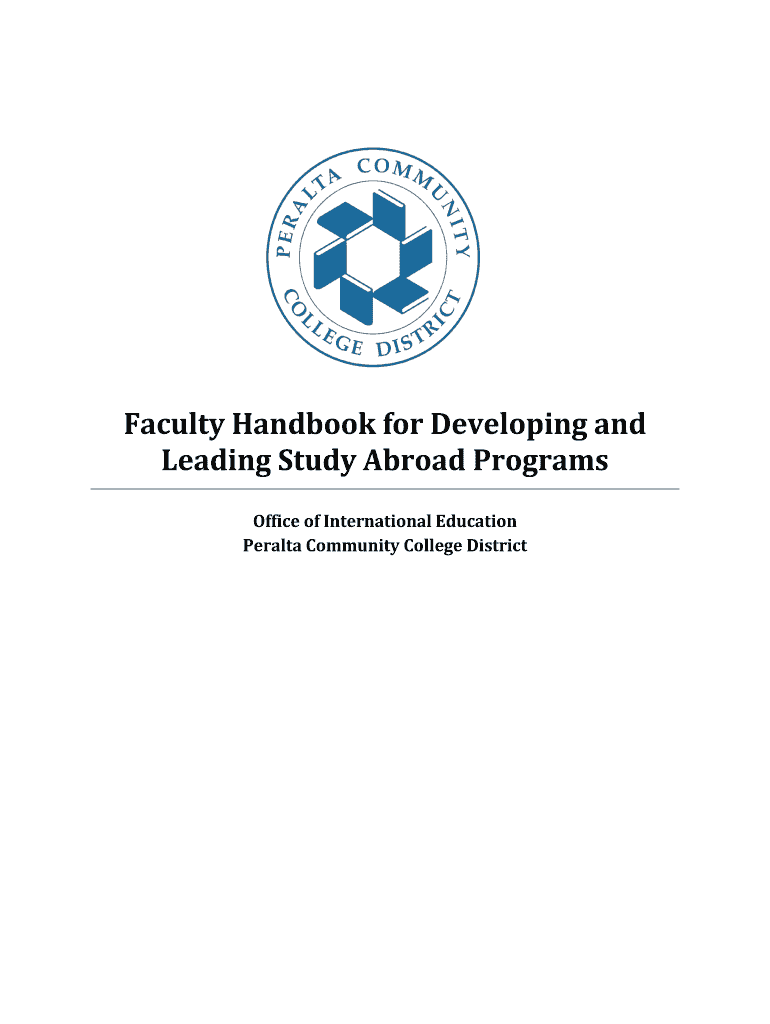 PERALTA COMMUNITY COLLEGE DISTRICT

Faculty Handbook for Developing and Leading Study Abroad Programs

Office of International Education
Peralta Community College District